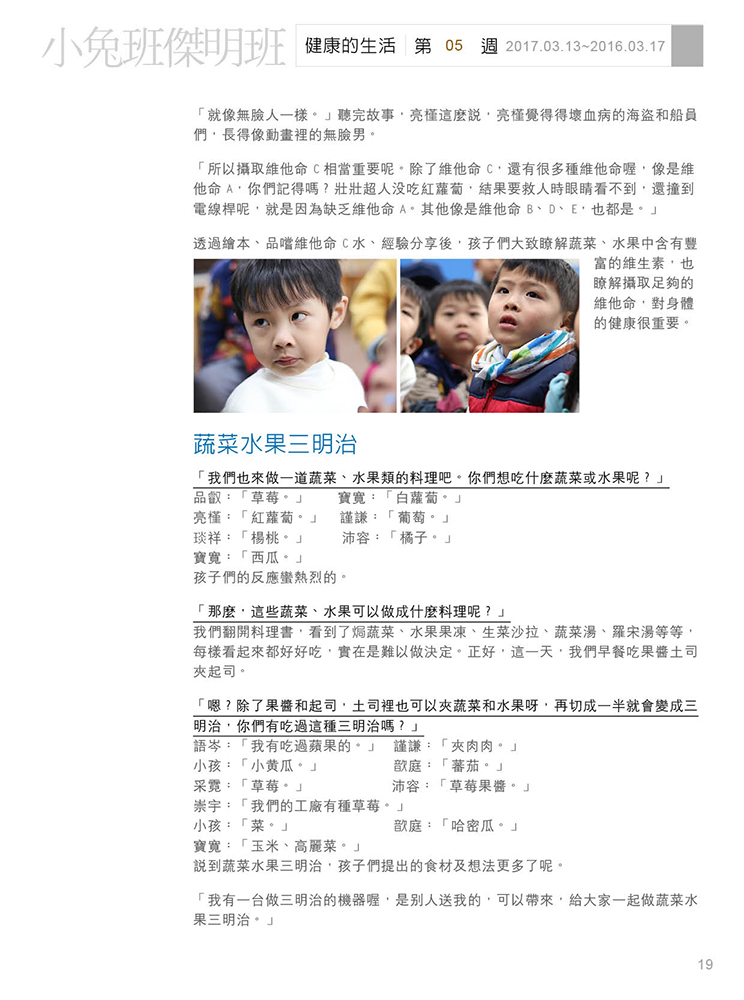 小兔班傑明班 健康的生活 第 05 週 2017.03.13~2016.03.17

「就像無臉人一樣。」聽完故事，亮槿這麼說，亮槿覺得得壞血病的海盜和船員們，長得像動畫裡的無臉男。

「所以攝取維他命 C 相當重要呢。除了維他命 C，還有很多種維他命喔，像是維他命 A，你們記得嗎？壯壯超人沒吃紅蘿蔔，結果要救人時眼睛看不到，還撞到電線桿呢，就是因為缺乏維他命 A。其他像是維他命 B、D、E，也都是。」

透過繪本、品嚐維他命 C 水、經驗分享後，孩子們大致瞭解蔬菜、水果中含有豐富的維生素，也瞭解攝取足夠的維他命，對身體的健康很重要。

蔬菜水果三明治

「我們也來做一道蔬菜、水果類的料理吧。你們想吃什麼蔬菜或水果呢？」
品叡：「草莓。」 寶寬：「白蘿蔔。」
亮槿：「紅蘿蔔。」 謹謙：「葡萄。」
琰祥：「楊桃。」 沛容：「橘子。」
寶寬：「西瓜。」
孩子們的反應蠻熱烈的。

「那麼，這些蔬菜、水果可以做成什麼料理呢？」
我們翻開料理書，看到了焗蔬菜、水果果凍、生菜沙拉、蔬菜湯、羅宋湯等等，每樣看起來都好好吃，實在是難以做決定。正好，這一天，我們早餐吃果醬土司夾起司。

「嗯？除了果醬和起司，土司裡也可以夾蔬菜和水果呀，再切成一半就會變成三明治，你們有吃過這種三明治嗎？」
語岑：「我有吃過蘋果的。」 謹謙：「夾肉肉。」
小孩：「小黃瓜。」 歆庭：「蕃茄。」
采霓：「草莓。」 沛容：「草莓果醬。」
崇宇：「我們的工廠有種草莓。」
小孩：「菜。」 歆庭：「哈密瓜。」
寶寬：「玉米、高麗菜。」
說到蔬菜水果三明治，孩子們提出的食材及想法更多了呢。

「我有一台做三明治的機器喔，是別人送我的，可以帶來，給大家一起做蔬菜水果三明治。」

19